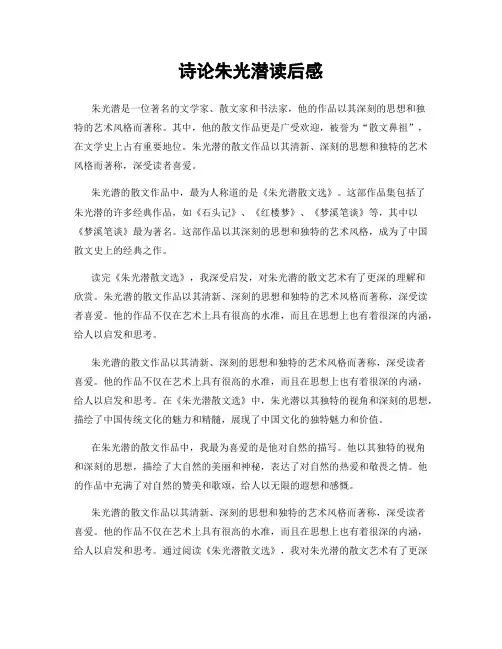 诗论朱光潜读后感

朱光潜是一位著名的文学家、散文家和书法家，他的作品以其深刻的思想和独特的艺术风格而著称。其中，他的散文作品更是广受欢迎，被誉为“散文鼻祖”，在文学史上占有重要地位。朱光潜的散文作品以其清新、深刻的思想和独特的艺术风格而著称，深受读者喜爱。

朱光潜的散文作品中，最为人称道的是《朱光潜散文选》。这部作品集包括了朱光潜的许多经典作品，如《石头记》、《红楼梦》、《梦溪笔谈》等，其中以《梦溪笔谈》最为著名。这部作品以其深刻的思想和独特的艺术风格，成为了中国散文史上的经典之作。

读完《朱光潜散文选》，我深受启发，对朱光潜的散文艺术有了更深的理解和欣赏。朱光潜的散文作品以其清新、深刻的思想和独特的艺术风格而著称，深受读者喜爱。他的作品不仅在艺术上具有很高的水准，而且在思想上也有着很深的内涵，给人以启发和思考。

朱光潜的散文作品以其清新、深刻的思想和独特的艺术风格而著称，深受读者喜爱。他的作品不仅在艺术上具有很高的水准，而且在思想上也有着很深的内涵，给人以启发和思考。在《朱光潜散文选》中，朱光潜以其独特的视角和深刻的思想，描绘了中国传统文化的魅力和精髓，展现了中国文化的独特魅力和价值。

在朱光潜的散文作品中，我最为喜爱的是他对自然的描写。他以其独特的视角和深刻的思想，描绘了大自然的美丽和神秘，表达了对自然的热爱和敬畏之情。他的作品中充满了对自然的赞美和歌颂，给人以无限的遐想和感慨。

朱光潜的散文作品以其清新、深刻的思想和独特的艺术风格而著称，深受读者喜爱。他的作品不仅在艺术上具有很高的水准，而且在思想上也有着很深的内涵，给人以启发和思考。通过阅读《朱光潜散文选》，我对朱光潜的散文艺术有了更深